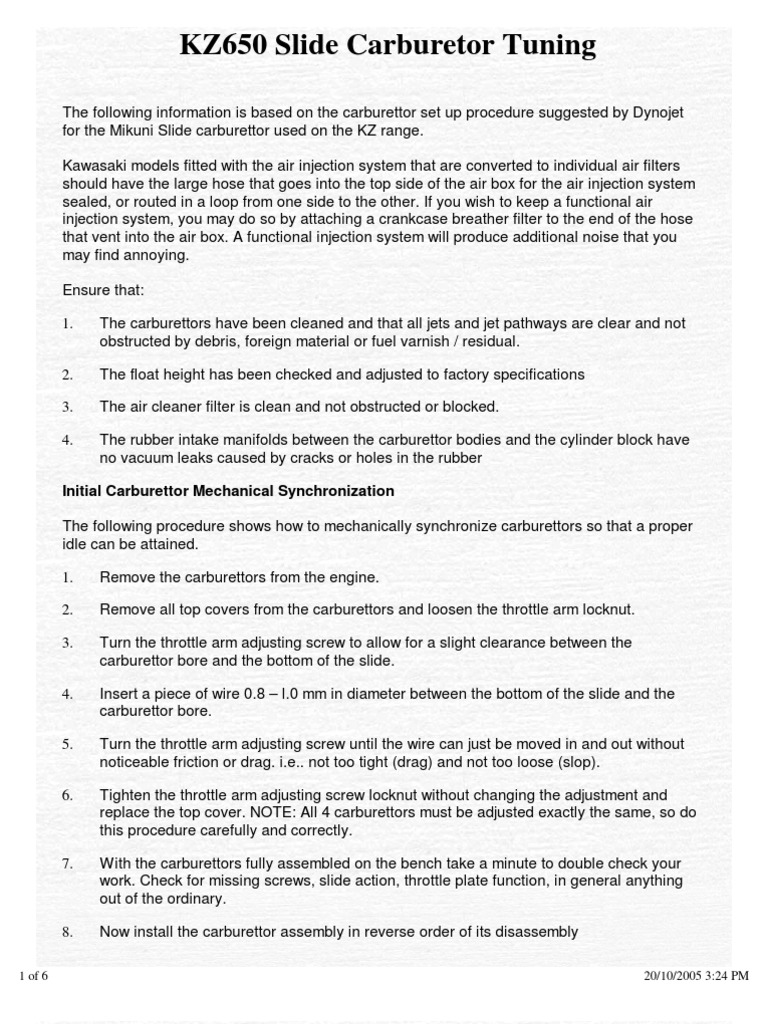 KZ650 Slide Carburetor Tuning

The following information is based on the carburettor set up procedure suggested by Dynojet for the Mikuni Slide carburettor used on the KZ range.

Kawasaki models fitted with the air injection system that are converted to individual air filters should have the large hose that goes into the top side of the air box for the air injection system sealed, or routed in a loop from one side to the other. If you wish to keep a functional air injection system, you may do so by attaching a crankcase breather filter to the end of the hose that vent into the air box. A functional injection system will produce additional noise that you may find annoying.

Ensure that:

1. The carburettors have been cleaned and that all jets and jet pathways are clear and not obstructed by debris, foreign material or fuel varnish / residual.

2. The float height has been checked and adjusted to factory specifications

3. The air cleaner filter is clean and not obstructed or blocked.

4. The rubber intake manifolds between the carburettor bodies and the cylinder block have no vacuum leaks caused by cracks or holes in the rubber

Initial Carburettor Mechanical Synchronization

The following procedure shows how to mechanically synchronize carburettors so that a proper idle can be attained.

1. Remove the carburettors from the engine.

2. Remove all top covers from the carburettors and loosen the throttle arm locknut.

3. Turn the throttle arm adjusting screw to allow for a slight clearance between the carburettor bore and the bottom of the slide.

4. Insert a piece of wire 0.8 – l.0 mm in diameter between the bottom of the slide and the carburettor bore.

5. Turn the throttle arm adjusting screw until the wire can just be moved in and out without noticeable friction or drag. i.e.. not too tight (drag) and not too loose (slop).

6. Tighten the throttle arm adjusting screw locknut without changing the adjustment and replace the top cover. NOTE: All 4 carburettors must be adjusted exactly the same, so do this procedure carefully and correctly.

7. With the carburettors fully assembled on the bench take a minute to double check your work. Check for missing screws, slide action, throttle plate function, in general anything out of the ordinary.

8. Now install the carburettor assembly in reverse order of its disassembly

1 of 6

20/10/2005 3:24 PM